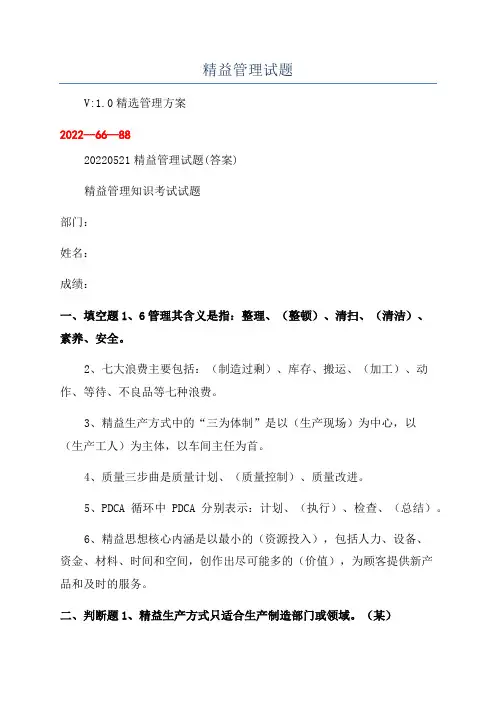 精益管理试题

V:1.0 精选管理方案

2022—66—88

20220521 精益管理试题(答案)

精益管理知识考试试题

部门:

姓名:

成绩:

一、填空题 1、6 管理其含义是指:整理、(整顿)、清扫、(清洁)、素养、安全。

2、七大浪费主要包括:(制造过剩)、库存、搬运、(加工)、动作、等待、不良品等七种浪费。

3、精益生产方式中的“三为体制”是以(生产现场)为中心,以(生产工人)为主体,以车间主任为首。

4、质量三步曲是质量计划、(质量控制)、质量改进。

5、PDCA 循环中 PDCA 分别表示:计划、(执行)、检查、(总结)。

6、精益思想核心内涵是以最小的(资源投入),包括人力、设备、资金、材料、时间和空间,创作出尽可能多的(价值),为顾客提供新产品和及时的服务。

二、判断题 1、精益生产方式只适合生产制造部门或领域。(某)